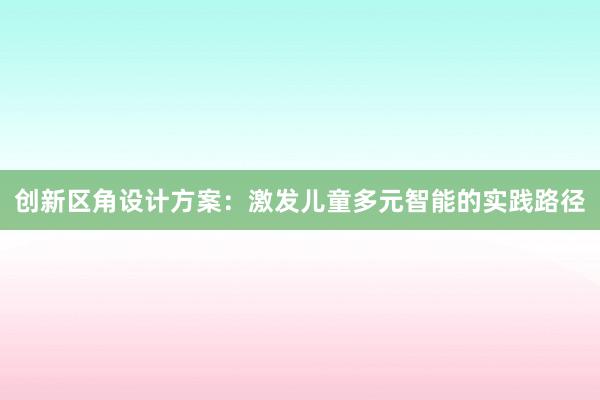 创新区角设计方案：激发儿童多元智能的实践路径